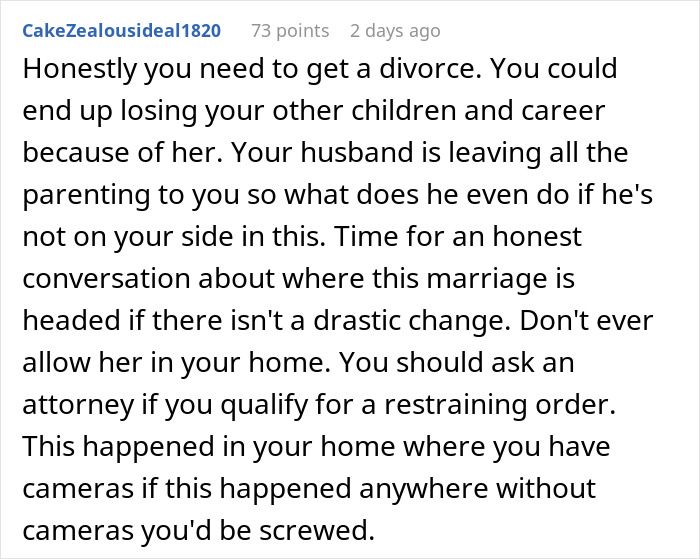 CakeZealousideal1820 73 points 2 days ago

Honestly you need to get a divorce. You could end up losing your other children and career because of her. Your husband is leaving all the parenting to you so what does he even do if he's not on your side in this. Time for an honest conversation about where this marriage is headed if there isn't a drastic change. Don't ever allow her in your home. You should ask an attorney if you qualify for a restraining order. This happened in your home where you have cameras if this happened anywhere without cameras you'd be screwed.